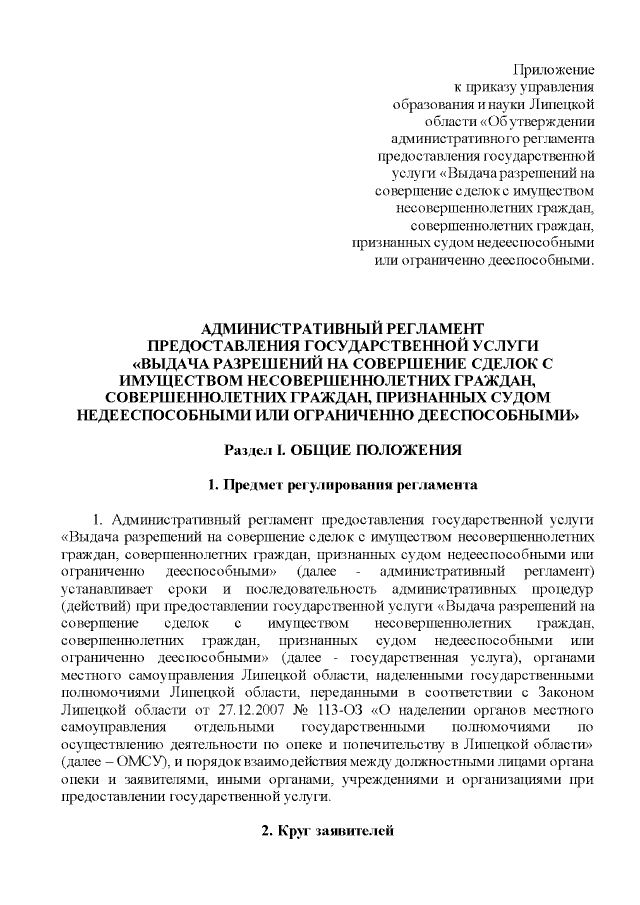 Приложение
к приказу управления
образования и науки Липецкой
области «Об утверждении
административного регламента
предоставления государственной
услуги «Выдача разрешений на
совершение сделок с имуществом
несовершеннолетних граждан,
совершеннолетних граждан,
признанных судом недееспособными
или ограниченно дееспособными.

АДМИНИСТРАТИВНЫЙ РЕГЛАМЕНТ
ПРЕДОСТАВЛЕНИЯ ГОСУДАРСТВЕННОЙ УСЛУГИ
«ВЫДАЧА РАЗРЕШЕНИЙ НА СОВЕРШЕНИЕ СДЕЛОК С ИМУЩЕСТВОМ НЕСОВЕРШЕННОЛЕТНИХ ГРАЖДАН, СОВЕРШЕННОЛЕТНИХ ГРАЖДАН, ПРИЗНАННЫХ СУДОМ НЕДЕЕСПОСОБНЫМИ ИЛИ ОГРАНИЧЕННО ДЕЕСПОСОБНЫМИ»

Раздел I. ОБЩИЕ ПОЛОЖЕНИЯ

1. Предмет регулирования регламента

1. Административный регламент предоставления государственной услуги «Выдача разрешений на совершение сделок с имуществом несовершеннолетних граждан, совершеннолетних граждан, признанных судом недееспособными или ограниченно дееспособными» (далее - административный регламент) устанавливает сроки и последовательность административных процедур (действий) при предоставлении государственной услуги «Выдача разрешений на совершение сделок с имуществом несовершеннолетних граждан, совершеннолетних граждан, признанных судом недееспособными или ограниченно дееспособными» (далее - государственная услуга), органами местного самоуправления Липецкой области, наделенными государственными полномочиями Липецкой области, переданными в соответствии с Законом Липецкой области от 27.12.2007 № 113-ОЗ «О наделении органов местного самоуправления отдельными государственными полномочиями по осуществлению деятельности по опеке и попечительству в Липецкой области» (далее – ОМСУ), и порядок взаимодействия между должностными лицами органа опеки и заявителями, иными органами, учреждениями и организациями при предоставлении государственной услуги.

2. Круг заявителей